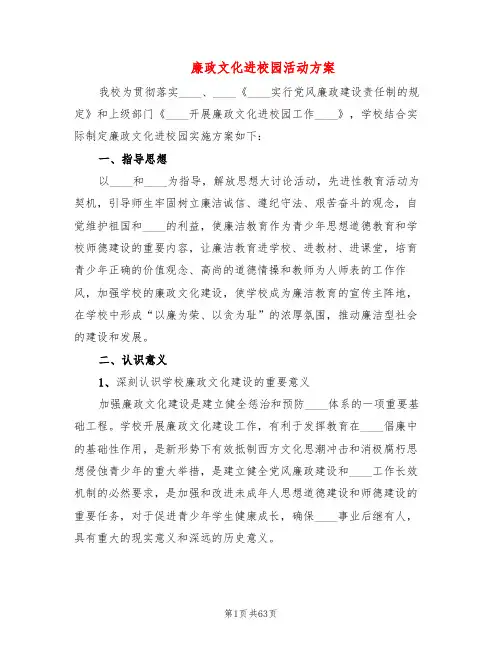 廉政文化进校园活动方案

我校为贯彻落实____、____《____实行党风廉政建设责任制的规定》和上级部门《____开展廉政文化进校园工作____》，学校结合实际制定廉政文化进校园实施方案如下：

一、指导思想

以____和____为指导，解放思想大讨论活动，先进性教育活动为契机，引导师生牢固树立廉洁诚信、遵纪守法、艰苦奋斗的观念，自觉维护祖国和____的利益，使廉洁教育作为青少年思想道德教育和学校师德建设的重要内容，让廉洁教育进学校、进教材、进课堂，培育青少年正确的价值观念、高尚的道德情操和教师为人师表的工作作风，加强学校的廉政文化建设，使学校成为廉洁教育的宣传主阵地，在学校中形成“以廉为荣、以贪为耻”的浓厚氛围，推动廉洁型社会的建设和发展。

二、认识意义

1、深刻认识学校廉政文化建设的重要意义

加强廉政文化建设是建立健全惩治和预防____体系的一项重要基础工程。学校开展廉政文化建设工作，有利于发挥教育在____倡廉中的基础性作用，是新形势下有效抵制西方文化思潮冲击和消极腐朽思想侵蚀青少年的重大举措，是建立健全党风廉政建设和____工作长效机制的必然要求，是加强和改进未成年人思想道德建设和师德建设的重要任务，对于促进青少年学生健康成长，确保____事业后继有人，具有重大的现实意义和深远的历史意义。

第1页 共63页